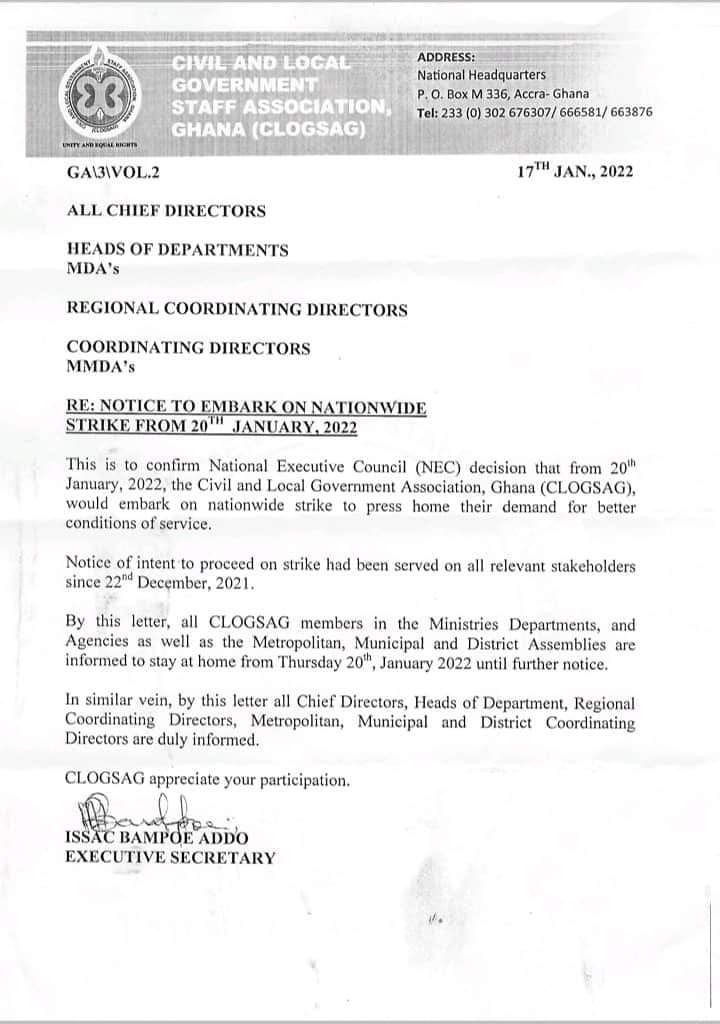 CIVIL AND LOCAL GOVERNMENT STAFF ASSOCIATION, GHANA (CLOGSAG)

UNITY AND EQUAL RIGHTS

ADDRESS:
National Headquarters
P. O. Box M 336, Accra- Ghana
Tel: 233 (0) 302 676307/ 666581/ 663876

GA\3\VOL.2

17$^{TH}$ JAN., 2022

ALL CHIEF DIRECTORS

HEADS OF DEPARTMENTS
MDA's

REGIONAL COORDINATING DIRECTORS

COORDINATING DIRECTORS
MMDA's

RE: NOTICE TO EMBARK ON NATIONWIDE STRIKE FROM 20$^{TH}$ JANUARY, 2022

This is to confirm National Executive Council (NEC) decision that from 20$^{th}$ January, 2022, the Civil and Local Government Association, Ghana (CLOGSAG), would embark on nationwide strike to press home their demand for better conditions of service.

Notice of intent to proceed on strike had been served on all relevant stakeholders since 22$^{nd}$ December, 2021.

By this letter, all CLOGSAG members in the Ministries Departments, and Agencies as well as the Metropolitan, Municipal and District Assemblies are informed to stay at home from Thursday 20$^{th}$, January 2022 until further notice.

In similar vein, by this letter all Chief Directors, Heads of Department, Regional Coordinating Directors, Metropolitan, Municipal and District Coordinating Directors are duly informed.

CLOGSAG appreciate your participation.

ISSAC BAMPOE ADDO
EXECUTIVE SECRETARY